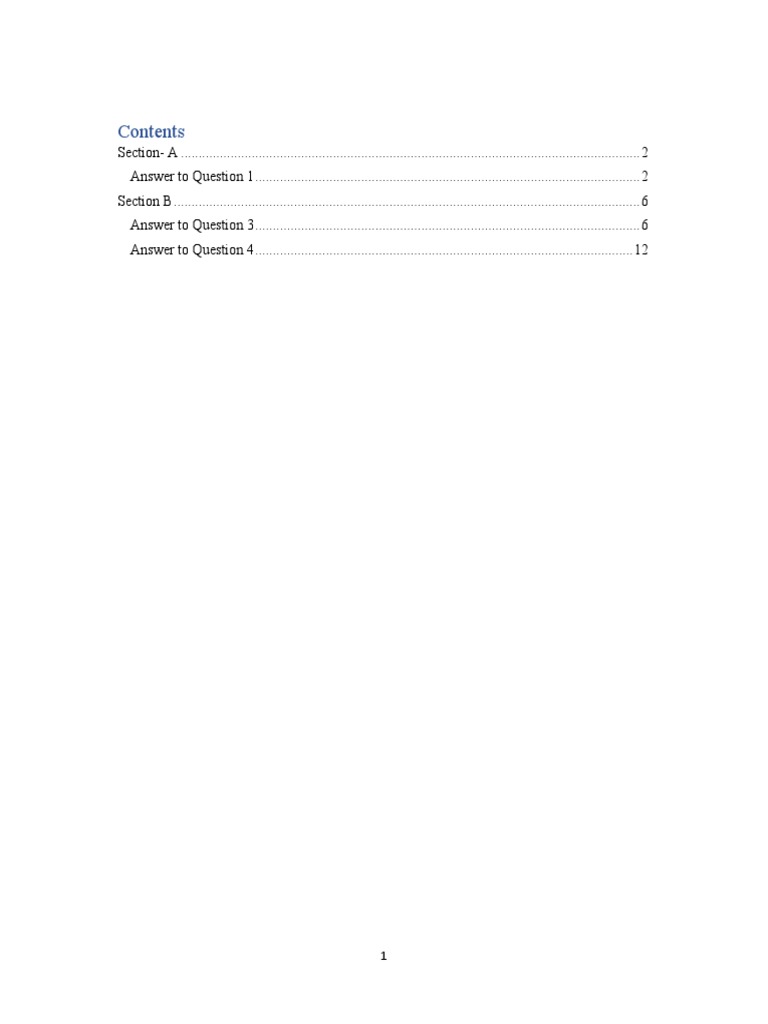 Contents

Section- A 2

Answer to Question 1 2

Section B 6

Answer to Question 3 6

Answer to Question 4 12

1